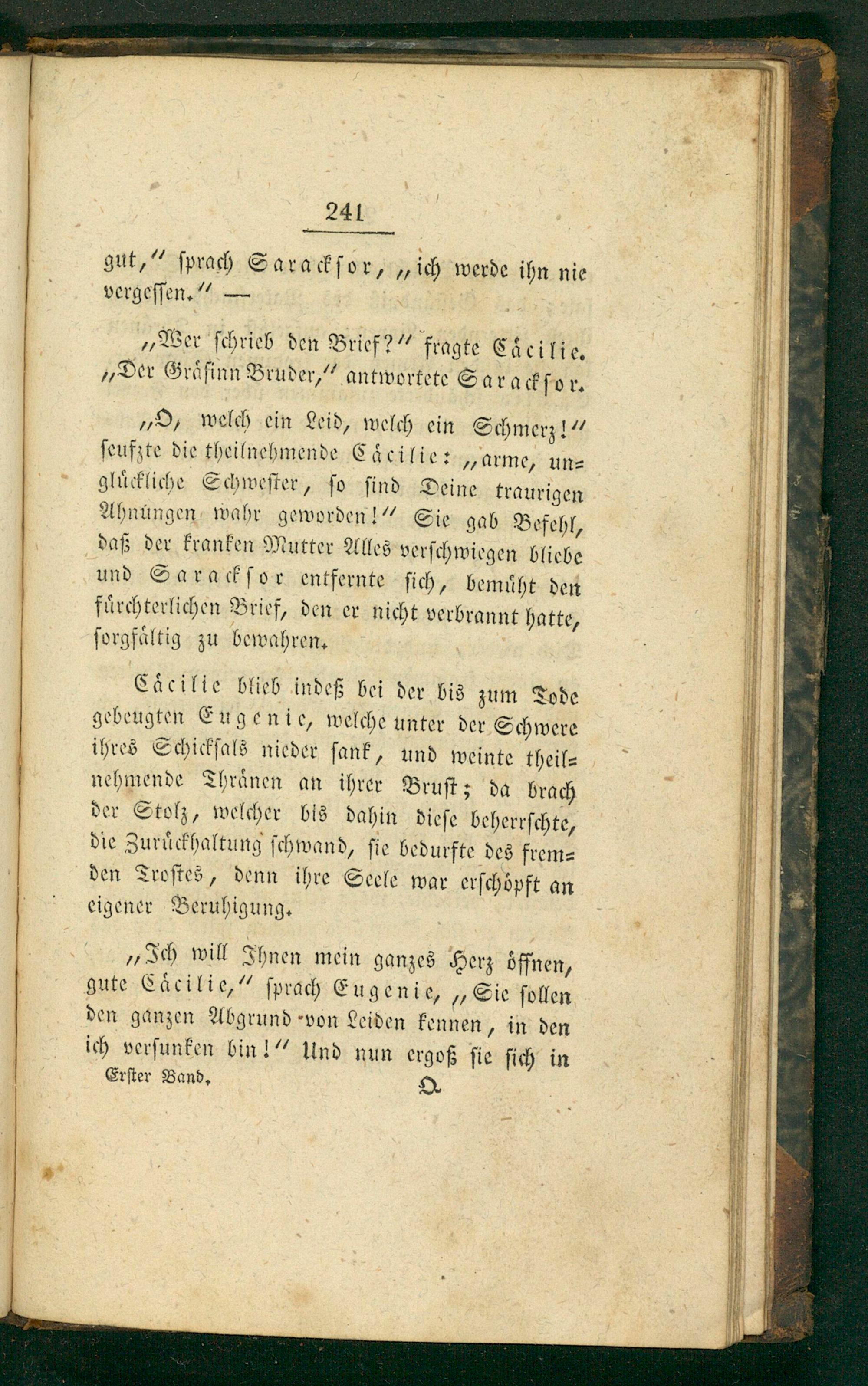 241

gut," sprach Saracksor, „ich werde ihn nie vergessen." —

„Wer schrieb den Brief?" fragte Cäcilie. „Der Gräfinn Bruder," antwortete Saracksor.

„O, welch ein Leid, welch ein Schmerz!" seufzte die theilnehmende Cäcilie: „arme, unglückliche Schwester, so sind Deine traurigen Ahnungen wahr geworden!" Sie gab Befehl, daß der kranken Mutter Alles verschwiegen bliebe und Saracksor entfernte sich, bemüht den fürchterlichen Brief, den er nicht verbrannt hatte, sorgfältig zu bewahren.

Cäcilie blieb indeß bei der bis zum Tode gebeugten Eugenie, welche unter der Schwere ihres Schicksals nieder sank, und weinte theilnehmende Thränen an ihrer Brust; da brach der Stolz, welcher bis dahin diese beherrschte, die Zurückhaltung schwand, sie bedurfte des fremden Trostes, denn ihre Seele war erschöpft an eigener Beruhigung.

„Ich will Ihnen mein ganzes Herz öffnen, gute Cäcilie," sprach Eugenie, „Sie sollen den ganzen Abgrund von Leiden kennen, in den ich versunken bin!" Und nun ergoß sie sich in

Erster Band. Q